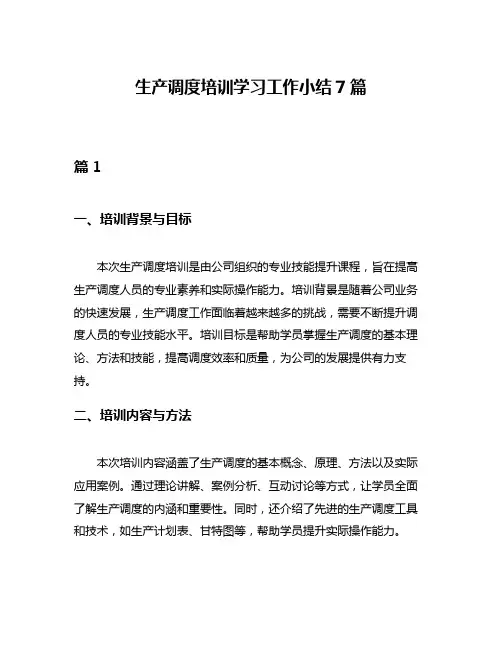 生产调度培训学习工作小结7篇

篇1

一、培训背景与目标

本次生产调度培训是由公司组织的专业技能提升课程，旨在提高生产调度人员的专业素养和实际操作能力。培训背景是随着公司业务的快速发展，生产调度工作面临着越来越多的挑战，需要不断提升调度人员的专业技能水平。培训目标是帮助学员掌握生产调度的基本理论、方法和技能，提高调度效率和质量，为公司的发展提供有力支持。

二、培训内容与方法

本次培训内容涵盖了生产调度的基本概念、原理、方法以及实际应用案例。通过理论讲解、案例分析、互动讨论等方式，让学员全面了解生产调度的内涵和重要性。同时，还介绍了先进的生产调度工具和技术，如生产计划表、甘特图等，帮助学员提升实际操作能力。